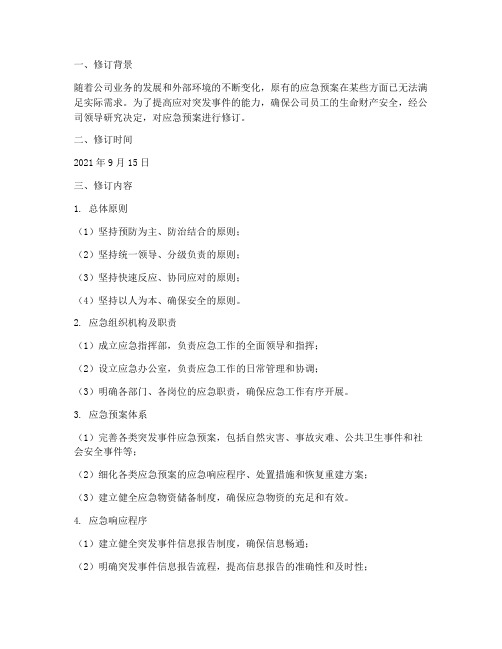 一、修订背景

随着公司业务的发展和外部环境的不断变化，原有的应急预案在某些方面已无法满足实际需求。为了提高应对突发事件的能力，确保公司员工的生命财产安全，经公司领导研究决定，对应急预案进行修订。

二、修订时间

2021 年 9 月 15 日

三、修订内容

1. 总体原则

（1）坚持预防为主、防治结合的原则；

（2）坚持统一领导、分级负责的原则；

（3）坚持快速反应、协同应对的原则；

（4）坚持以人为本、确保安全的原则。

2. 应急组织机构及职责

（1）成立应急指挥部，负责应急工作的全面领导和指挥；

（2）设立应急办公室，负责应急工作的日常管理和协调；

（3）明确各部门、各岗位的应急职责，确保应急工作有序开展。

3. 应急预案体系

（1）完善各类突发事件应急预案，包括自然灾害、事故灾难、公共卫生事件和社会安全事件等；

（2）细化各类应急预案的应急响应程序、处置措施和恢复重建方案；

（3）建立健全应急物资储备制度，确保应急物资的充足和有效。

4. 应急响应程序

（1）建立健全突发事件信息报告制度，确保信息畅通；

（2）明确突发事件信息报告流程，提高信息报告的准确性和及时性；